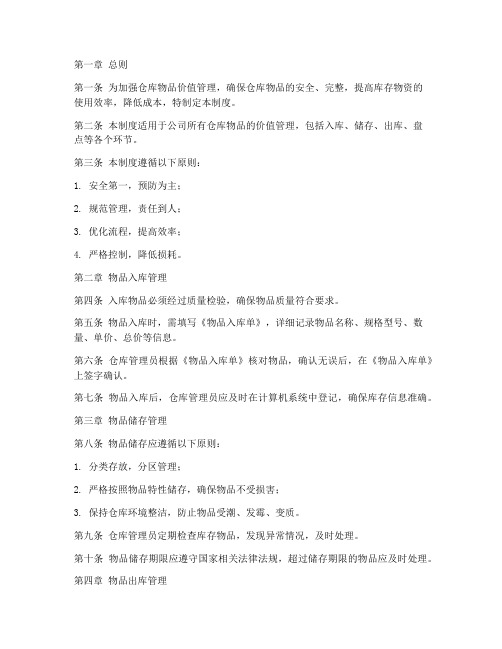 第一章 总则

第一条 为加强仓库物品价值管理，确保仓库物品的安全、完整，提高库存物资的使用效率，降低成本，特制定本制度。

第二条 本制度适用于公司所有仓库物品的价值管理，包括入库、储存、出库、盘点等各个环节。

第三条 本制度遵循以下原则：

1. 安全第一，预防为主；

2. 规范管理，责任到人；

3. 优化流程，提高效率；

4. 严格控制，降低损耗。

第二章 物品入库管理

第四条 入库物品必须经过质量检验，确保物品质量符合要求。

第五条 物品入库时，需填写《物品入库单》，详细记录物品名称、规格型号、数量、单价、总价等信息。

第六条 仓库管理员根据《物品入库单》核对物品，确认无误后，在《物品入库单》上签字确认。

第七条 物品入库后，仓库管理员应及时在计算机系统中登记，确保库存信息准确。

第三章 物品储存管理

第八条 物品储存应遵循以下原则：

1. 分类存放，分区管理；

2. 严格按照物品特性储存，确保物品不受损害；

3. 保持仓库环境整洁，防止物品受潮、发霉、变质。

第九条 仓库管理员定期检查库存物品，发现异常情况，及时处理。

第十条 物品储存期限应遵守国家相关法律法规，超过储存期限的物品应及时处理。

第四章 物品出库管理